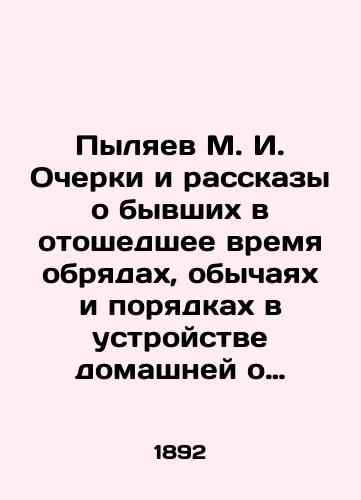 Пыляев М. И. Очерки и рассказы о бывших в отошедшее время обрядах, обычаях и порядках в устройстве домашней о…

1892